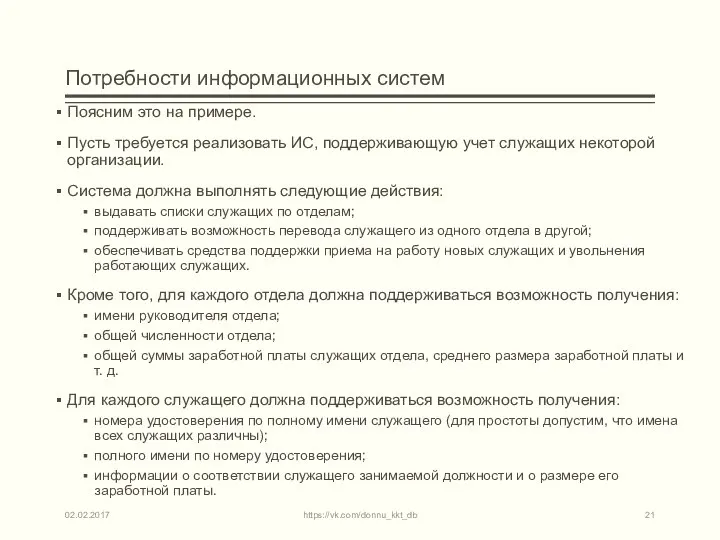 Потребности информационных систем

▪ Поясним это на примере.

▪ Пусть требуется реализовать ИС, поддерживающую учет служащих некоторой организации.

▪ Система должна выполнять следующие действия:
▪ выдавать списки служащих по отделам;
▪ поддерживать возможность перевода служащего из одного отдела в другой;
▪ обеспечивать средства поддержки приема на работу новых служащих и увольнения работающих служащих.

▪ Кроме того, для каждого отдела должна поддерживаться возможность получения:
▪ имени руководителя отдела;
▪ общей численности отдела;
▪ общей суммы заработной платы служащих отдела, среднего размера заработной платы и т. д.

▪ Для каждого служащего должна поддерживаться возможность получения:
▪ номера удостоверения по полному имени служащего (для простоты допустим, что имена всех служащих различны);
▪ полного имени по номеру удостоверения;
▪ информации о соответствии служащего занимаемой должности и о размере его заработной платы.

02.02.2017 https://vk.com/donnu_kkt_db 21